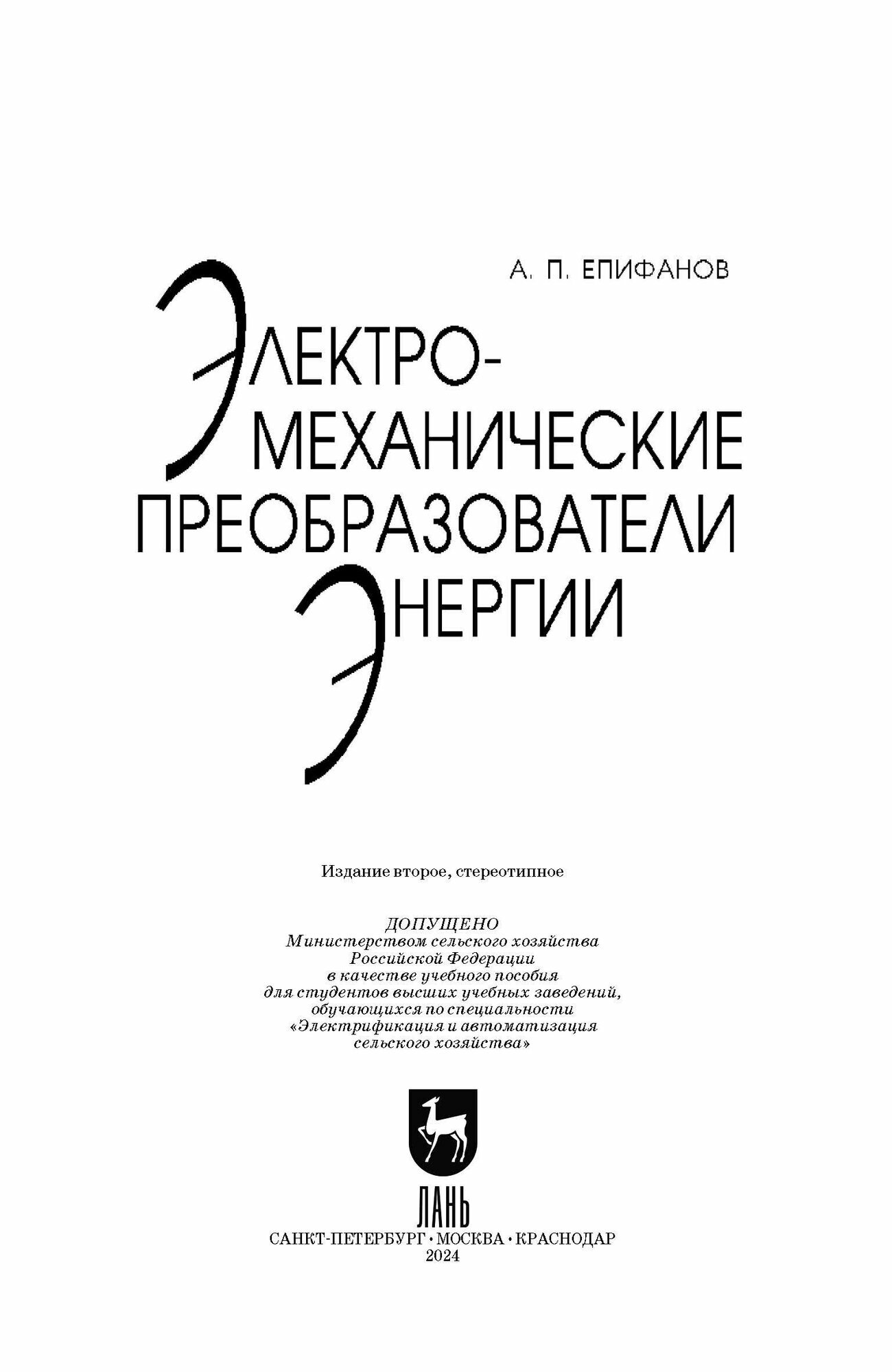 А. П. ЕПИФАНОВ

ЭЛЕКТРО-
МЕХАНИЧЕСКИЕ
ПРЕОБРАЗОВАТЕЛИ
ЭНЕРГИИ

Издание второе, стереотипное

ДОПУЩЕНО
Министерством сельского хозяйства
Российской Федерации
в качестве учебного пособия
для студентов высших учебных заведений,
обучающихся по специальности
«Электрификация и автоматизация
сельского хозяйства»

ЛАНЬ
САНКТ-ПЕТЕРБУРГ • МОСКВА • КРАСНОДАР
2024